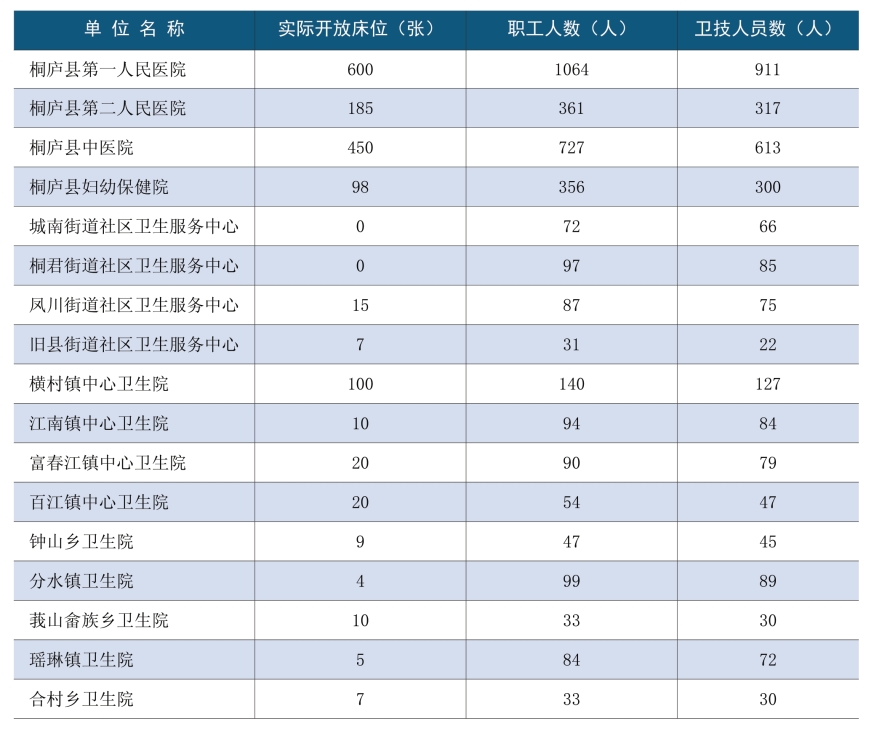 | 单 位 名 称 | 实际开放床位（张） | 职工人数（人） | 卫技人员数（人） |
|---|---|---|---|
| 桐庐县第一人民医院 | 600 | 1064 | 911 |
| 桐庐县第二人民医院 | 185 | 361 | 317 |
| 桐庐县中医院 | 450 | 727 | 613 |
| 桐庐县妇幼保健院 | 98 | 356 | 300 |
| 城南街道社区卫生服务中心 | 0 | 72 | 66 |
| 桐君街道社区卫生服务中心 | 0 | 97 | 85 |
| 凤川街道社区卫生服务中心 | 15 | 87 | 75 |
| 旧县街道社区卫生服务中心 | 7 | 31 | 22 |
| 横村镇中心卫生院 | 100 | 140 | 127 |
| 江南镇中心卫生院 | 10 | 94 | 84 |
| 富春江镇中心卫生院 | 20 | 90 | 79 |
| 百江镇中心卫生院 | 20 | 54 | 47 |
| 钟山乡卫生院 | 9 | 47 | 45 |
| 分水镇卫生院 | 4 | 99 | 89 |
| 莪山畲族乡卫生院 | 10 | 33 | 30 |
| 瑶琳镇卫生院 | 5 | 84 | 72 |
| 合村乡卫生院 | 7 | 33 | 30 |